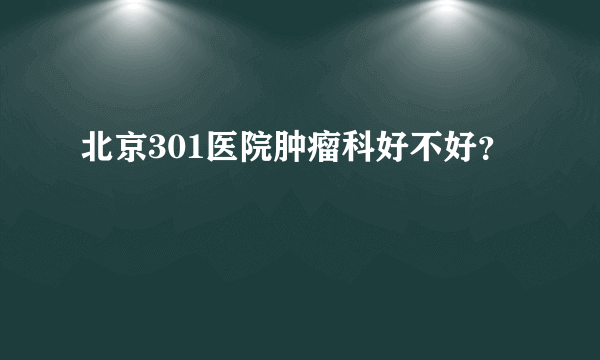 北京301医院肿瘤科好不好?